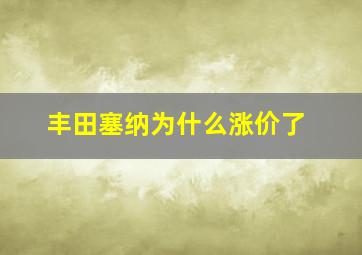 丰田塞纳为什么涨价了